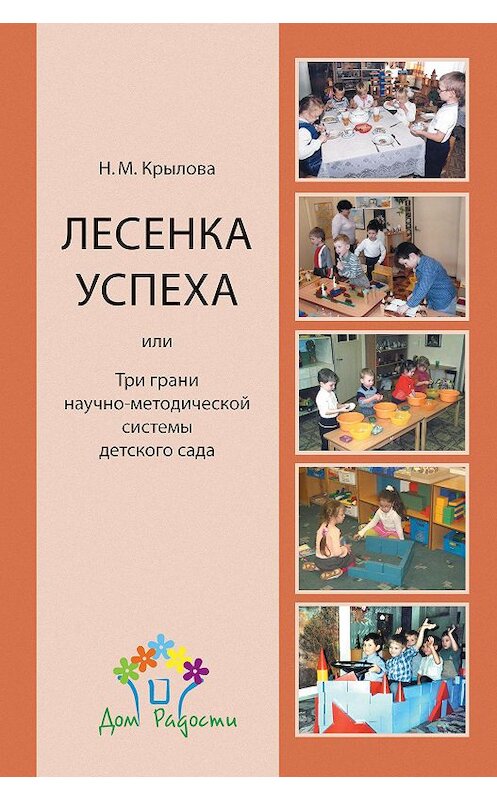 Н. М. Крылова

ЛЕСЕНКА УСПЕХА

или

Три грани научно-методической системы детского сада

Дом Радости